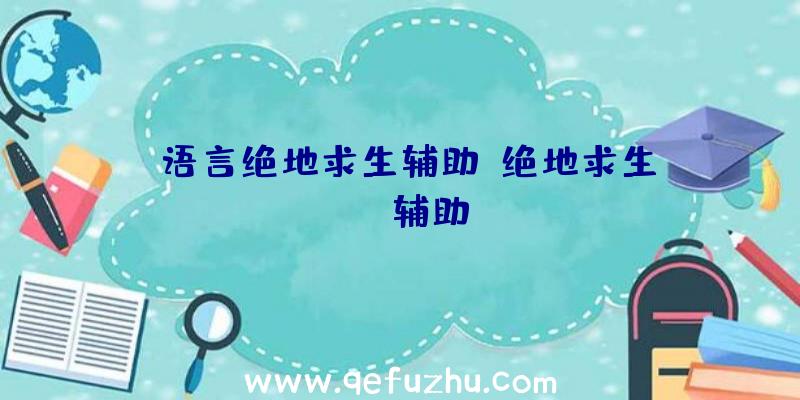 语言绝地求生辅助 绝地求生辅助

www.qefuzhu.com